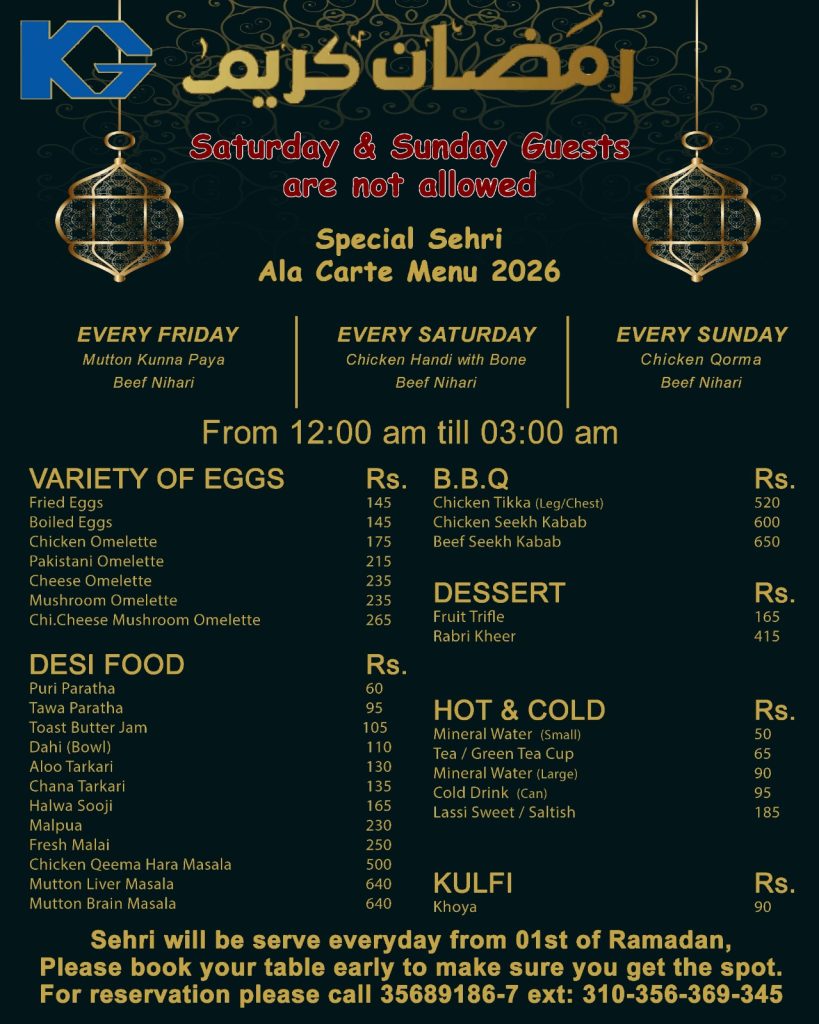 KG رمضان كريم

Saturday & Sunday Guests are not allowed

Special Sehri
Ala Carte Menu 2026

EVERY FRIDAY
Mutton Kunna Paya
Beef Nihari

EVERY SATURDAY
Chicken Handi with Bone
Beef Nihari

EVERY SUNDAY
Chicken Qorma
Beef Nihari

From 12:00 am till 03:00 am

| VARIETY OF EGGS | Rs. |
|---|---|
| Fried Eggs | 145 |
| Boiled Eggs | 145 |
| Chicken Omelette | 175 |
| Pakistani Omelette | 215 |
| Cheese Omelette | 235 |
| Mushroom Omelette | 235 |
| Chi.Cheese Mushroom Omelette | 265 |

| DESI FOOD | Rs. |
|---|---|
| Puri Paratha | 60 |
| Tawa Paratha | 95 |
| Toast Butter Jam | 105 |
| Dahi (Bowl) | 110 |
| Aloo Tarkari | 130 |
| Chana Tarkari | 135 |
| Halwa Sooji | 165 |
| Malpua | 230 |
| Fresh Malai | 250 |
| Chicken Qeema Hara Masala | 500 |
| Mutton Liver Masala | 640 |
| Mutton Brain Masala | 640 |

| B.B.Q | Rs. |
|---|---|
| Chicken Tikka (Leg/Chest) | 520 |
| Chicken Seekh Kabab | 600 |
| Beef Seekh Kabab | 650 |

| DESSERT | Rs. |
|---|---|
| Fruit Trifle | 165 |
| Rabri Kheer | 415 |

| HOT & COLD | Rs. |
|---|---|
| Mineral Water (Small) | 50 |
| Tea / Green Tea Cup | 65 |
| Mineral Water (Large) | 90 |
| Cold Drink (Can) | 95 |
| Lassi Sweet / Saltish | 185 |

| KULFI | Rs. |
|---|---|
| Khoya | 90 |

Sehri will be serve everyday from 01st of Ramadan,
Please book your table early to make sure you get the spot.
For reservation please call 35689186-7 ext: 310-356-369-345